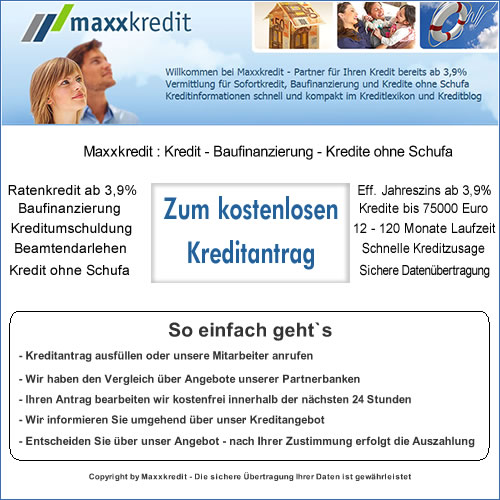 maxxkredit

Willkommen bei Maxxkredit - Partner für Ihren Kredit bereits ab 3,9%
Vermittlung für Sofortkredit, Baufinanzierung und Kredite ohne Schufa
Kreditinformationen schnell und kompakt im Kreditlexikon und Kreditblog

Maxxkredit : Kredit - Baufinanzierung - Kredite ohne Schufa

Ratenkredit ab 3,9%
Baufinanzierung
Kreditumschuldung
Beamtendarlehen
Kredit ohne Schufa

Zum kostenlosen
Kreditantrag

Eff. Jahreszins ab 3,9%
Kredite bis 75000 Euro
12 - 120 Monate Laufzeit
Schnelle Kreditzusage
Sichere Datenübertragung

So einfach geht`s

- Kreditantrag ausfüllen oder unsere Mitarbeiter anrufen
- Wir haben den Vergleich über Angebote unserer Partnerbanken
- Ihren Antrag bearbeiten wir kostenfrei innerhalb der nächsten 24 Stunden
- Wir informieren Sie umgehend über unser Kreditangebot
- Entscheiden Sie über unser Angebot - nach Ihrer Zustimmung erfolgt die Auszahlung

Copyright by Maxxkredit - Die sichere Übertragung Ihrer Daten ist gewährleistet